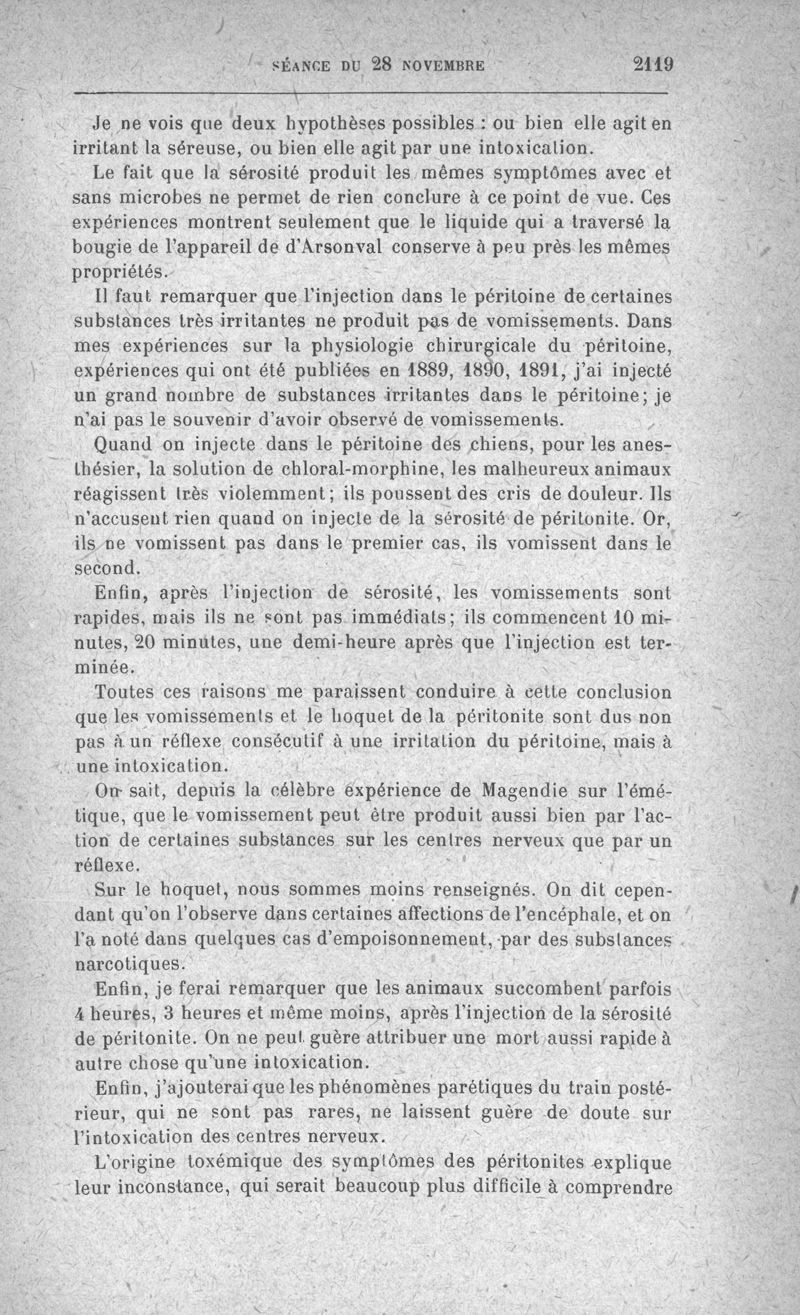 SÉANCE DU 28 NOVEMBRE 2119

Je ne vois que deux hypothèses possibles : ou bien elle agit en irritant la séreuse, ou bien elle agit par une intoxication.

Le fait que la sérosité produit les mêmes symptômes avec et sans microbes ne permet de rien conclure à ce point de vue. Ces expériences montrent seulement que le liquide qui a traversé la bougie de l'appareil de d'Arsonval conserve à peu près les mêmes propriétés.

Il faut remarquer que l'injection dans le péritoine de certaines substances très irritantes ne produit pas de vomissements. Dans mes expériences sur la physiologie chirurgicale du péritoine, expériences qui ont été publiées en 1889, 1890, 1891, j'ai injecté un grand nombre de substances irritantes dans le péritoine; je n'ai pas le souvenir d'avoir observé de vomissements.

Quand on injecte dans le péritoine des chiens, pour les anesthésier, la solution de chloral-morphine, les malheureux animaux réagissent très violemment; ils poussent des cris de douleur. Ils n'accusent rien quand on injecte de la sérosité de péritonite. Or, ils ne vomissent pas dans le premier cas, ils vomissent dans le second.

Enfin, après l'injection de sérosité, les vomissements sont rapides, mais ils ne sont pas immédiats; ils commencent 10 minutes, 20 minutes, une demi-heure après que l'injection est terminée.

Toutes ces raisons me paraissent conduire à cette conclusion que les vomissements et le hoquet de la péritonite sont dus non pas à un réflexe consécutif à une irritation du péritoine, mais à une intoxication.

On sait, depuis la célèbre expérience de Magendie sur l'émétique, que le vomissement peut être produit aussi bien par l'action de certaines substances sur les centres nerveux que par un réflexe.

Sur le hoquet, nous sommes moins renseignés. On dit cependant qu'on l'observe dans certaines affections de l'encéphale, et on l'a noté dans quelques cas d'empoisonnement, par des substances narcotiques.

Enfin, je ferai remarquer que les animaux succombent parfois 4 heures, 3 heures et même moins, après l'injection de la sérosité de péritonite. On ne peut guère attribuer une mort aussi rapide à autre chose qu'une intoxication.

Enfin, j'ajouterai que les phénomènes parétiques du train postérieur, qui ne sont pas rares, ne laissent guère de doute sur l'intoxication des centres nerveux.

L'origine toxémique des symptômes des péritonites explique leur inconstance, qui serait beaucoup plus difficile à comprendre